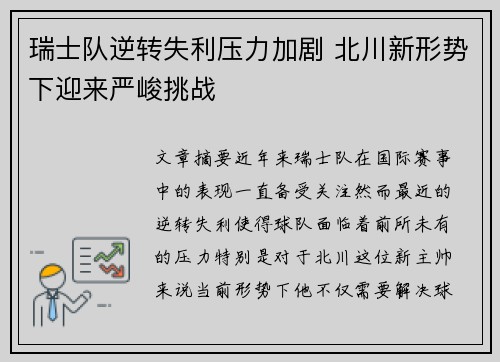 瑞士队逆转失利压力加剧 北川新形势下迎来严峻挑战

文章摘要近年来瑞士队在国际赛事中的表现一直备受关注然而最近的逆转失利使得球队面临着前所未有的压力特别是对于北川这位新主帅来说当前形势下他不仅需要解决球